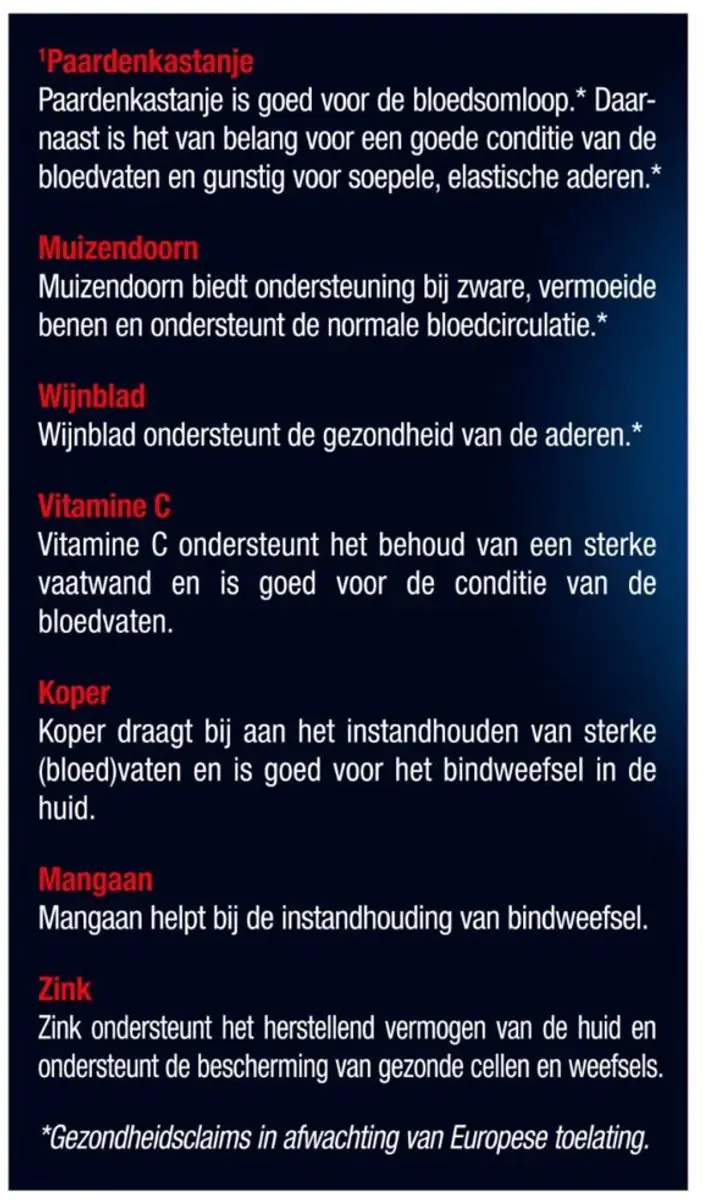 $^1$Paardenkastanje
Paardenkastanje is goed voor de bloedsomloop.* Daarnaast is het van belang voor een goede conditie van de bloedvaten en gunstig voor soepele, elastische aderen.*

Muizendoorn
Muizendoorn biedt ondersteuning bij zware, vermoeide benen en ondersteunt de normale bloedcirculatie.*

Wijnblad
Wijnblad ondersteunt de gezondheid van de aderen.*

Vitamine C
Vitamine C ondersteunt het behoud van een sterke vaatwand en is goed voor de conditie van de bloedvaten.

Koper
Koper draagt bij aan het instandhouden van sterke (bloed)vaten en is goed voor het bindweefsel in de huid.

Mangaan
Mangaan helpt bij de instandhouding van bindweefsel.

Zink
Zink ondersteunt het herstellend vermogen van de huid en ondersteunt de bescherming van gezonde cellen en weefsels.

*Gezondheidsclaims in afwachting van Europese toelating.